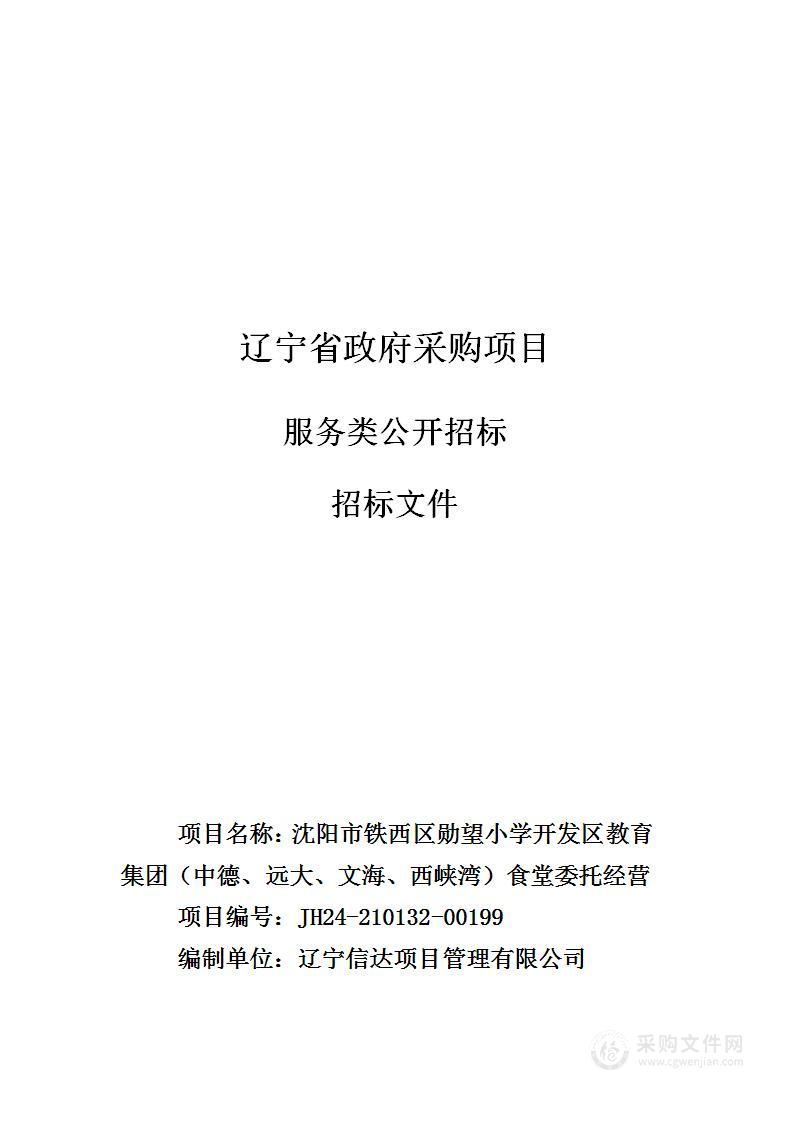 辽宁省政府采购项目

服务类公开招标

招标文件

项目名称：沈阳市铁西区勋望小学开发区教育集团（中德、远大、文海、西峡湾）食堂委托经营

项目编号：JH24-210132-00199

编制单位：辽宁信达项目管理有限公司

采购文件网
www.cgwenjian.com